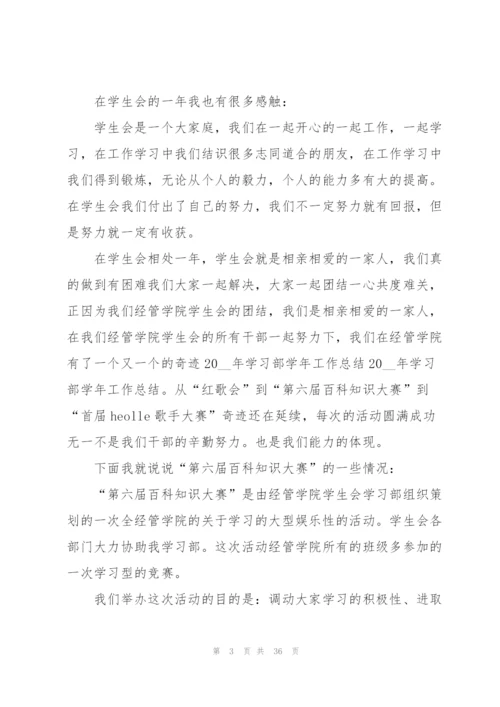 在学生会的一年我也有很多感触：

学生会是一个大家庭，我们在一起开心的一起工作，一起学习，在工作学习中我们结识很多志同道合的朋友，在工作学习中我们得到锻炼，无论从个人的毅力，个人的能力多有大的提高。在学生会我们付出了自己的努力，我们不一定努力就有回报，但是努力就一定有收获。

在学生会相处一年，学生会就是相亲相爱的一家人，我们真的做到有困难我们大家一起解决，大家一起团结一心共度难关，正因为我们经管学院学生会的团结，我们是相亲相爱的一家人，在我们经管学院学生会的所有干部一起努力下，我们在经管学院有了一个又一个的奇迹 20__年学习部学年工作总结 20__年学习部学年工作总结。从“红歌会”到“第六届百科知识大赛”到“首届 heolle 歌手大赛”奇迹还在延续，每次的活动圆满成功无一不是我们干部的辛勤努力。也是我们能力的体现。

下面我就说说“第六届百科知识大赛”的一些情况：

“第六届百科知识大赛”是由经管学院学生会学习部组织策划的一次全经管学院的关于学习的大型娱乐性的活动。学生会各部门大力协助我学习部。这次活动经管学院所有的班级多参加的一次学习型的竞赛。

我们举办这次活动的目的是：调动大家学习的积极性、进取

第 3 页 共 36 页